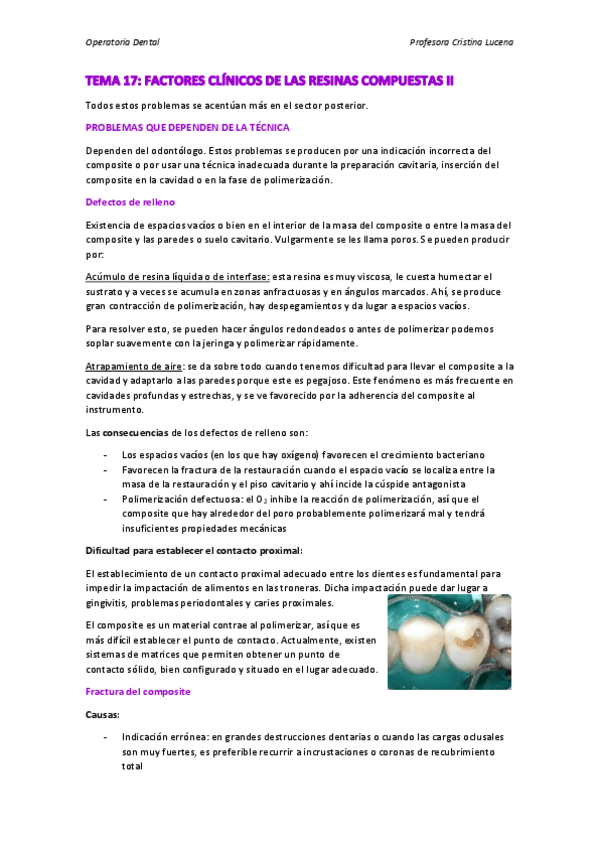 Operatoria Dental

Profesora Cristina Lucena

TEMA 17: FACTORES CLÍNICOS DE LAS RESINAS COMPUESTAS II

Todos estos problemas se acentúan más en el sector posterior.

PROBLEMAS QUE DEPENDEN DE LA TÉCNICA

Dependen del odontólogo. Estos problemas se producen por una indicación incorrecta del composite o por usar una técnica inadecuada durante la preparación cavitaria, inserción del composite en la cavidad o en la fase de polimerización.

Defectos de relleno

Existencia de espacios vacíos o bien en el interior de la masa del composite o entre la masa del composite y las paredes o suelo cavitario. Vulgarmente se les llama poros. Se pueden producir por:

Acúmulo de resina líquida o de interfase: esta resina es muy viscosa, le cuesta humectar el sustrato y a veces se acumula en zonas anfractuosas y en ángulos marcados. Ahí, se produce gran contracción de polimerización, hay despegamientos y da lugar a espacios vacíos.

Para resolver esto, se pueden hacer ángulos redondeados o antes de polimerizar podemos soplar suavemente con la jeringa y polimerizar rápidamente.

Atrapamiento de aire: se da sobre todo cuando tenemos dificultad para llevar el composite a la cavidad y adaptarlo a las paredes porque este es pegajoso. Este fenómeno es más frecuente en cavidades profundas y estrechas, y se ve favorecido por la adherencia del composite al instrumento.

Las consecuencias de los defectos de relleno son:

- Los espacios vacíos (en los que hay oxígeno) favorecen el crecimiento bacteriano
- Favorecen la fractura de la restauración cuando el espacio vacío se localiza entre la masa de la restauración y el piso cavitario y ahí incide la cúspide antagonista
- Polimerización defectuosa: el $O_2$ inhibe la reacción de polimerización, así que el composite que hay alrededor del poro probablemente polimerizará mal y tendrá insuficientes propiedades mecánicas

Dificultad para establecer el contacto proximal:

El establecimiento de un contacto proximal adecuado entre los dientes es fundamental para impedir la impactación de alimentos en las troneras. Dicha impactación puede dar lugar a gingivitis, problemas periodontales y caries proximales.

El composite es un material contrae al polimerizar, así que es más difícil establecer el punto de contacto. Actualmente, existen sistemas de matrices que permiten obtener un punto de contacto sólido, bien configurado y situado en el lugar adecuado.

Fractura del composite

Causas:

- Indicación errónea: en grandes destrucciones dentarias o cuando las cargas oclusales son muy fuertes, es preferible recurrir a incrustaciones o coronas de recubrimiento total